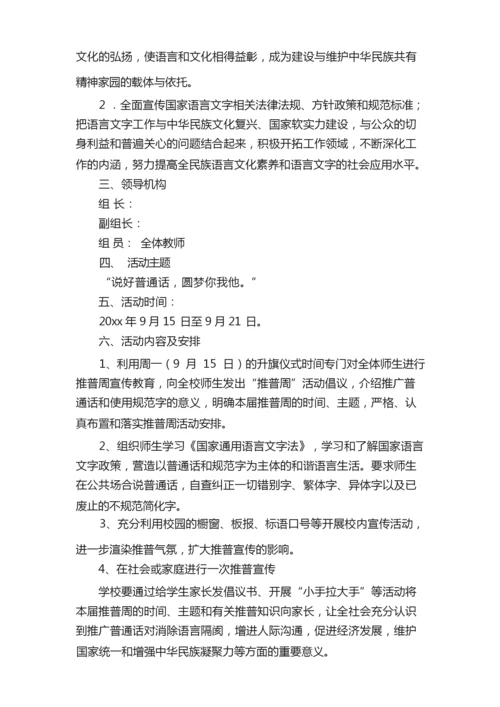 文化的弘扬，使语言和文化相得益彰，成为建设与维护中华民族共有精神家园的载体与依托。

2．全面宣传国家语言文字相关法律法规、方针政策和规范标准；把语言文字工作与中华民族文化复兴、国家软实力建设，与公众的切身利益和普遍关心的问题结合起来，积极开拓工作领域，不断深化工作的内涵，努力提高全民族语言文化素养和语言文字的社会应用水平。

三、领导机构

组 长：

副组长：

组 员： 全体教师

四、 活动主题

“说好普通话，圆梦你我他。”

五、活动时间：

20xx 年 9 月 15 日至 9 月 21 日。

六、活动内容及安排

1、利用周一（9 月 15 日）的升旗仪式时间专门对全体师生进行推普周宣传教育，向全校师生发出“推普周”活动倡议，介绍推广普通话和使用规范字的意义，明确本届推普周的时间、主题，严格、认真布置和落实推普周活动安排。

2、组织师生学习《国家通用语言文字法》，学习和了解国家语言文字政策，营造以普通话和规范字为主体的和谐语言生活。要求师生在公共场合说普通话，自查纠正一切错别字、繁体字、异体字以及已废止的不规范简化字。

3、充分利用校园的橱窗、板报、标语口号等开展校内宣传活动，进一步渲染推普气氛，扩大推普宣传的影响。

4、在社会或家庭进行一次推普宣传

学校要通过给学生家长发倡议书、开展“小手拉大手”等活动将本届推普周的时间、主题和有关推普知识向家长，让全社会充分认识到推广普通话对消除语言隔阂，增进人际沟通，促进经济发展，维护国家统一和增强中华民族凝聚力等方面的重要意义。